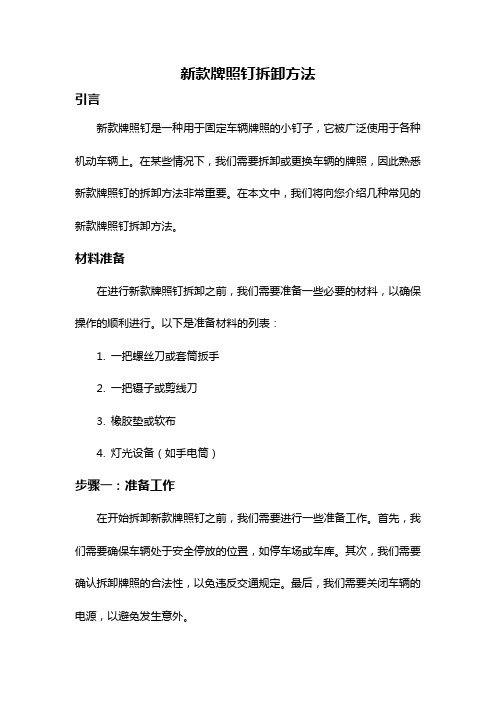 新款牌照钉拆卸方法

引言

新款牌照钉是一种用于固定车辆牌照的小钉子，它被广泛使用于各种机动车辆上。在某些情况下，我们需要拆卸或更换车辆的牌照，因此熟悉新款牌照钉的拆卸方法非常重要。在本文中，我们将向您介绍几种常见的新款牌照钉拆卸方法。

材料准备

在进行新款牌照钉拆卸之前，我们需要准备一些必要的材料，以确保操作的顺利进行。以下是准备材料的列表：

1. 一把螺丝刀或套筒扳手

2. 一把镊子或剪线刀

3. 橡胶垫或软布

4. 灯光设备（如手电筒）

步骤一：准备工作

在开始拆卸新款牌照钉之前，我们需要进行一些准备工作。首先，我们需要确保车辆处于安全停放的位置，如停车场或车库。其次，我们需要确认拆卸牌照的合法性，以免违反交通规定。最后，我们需要关闭车辆的电源，以避免发生意外。